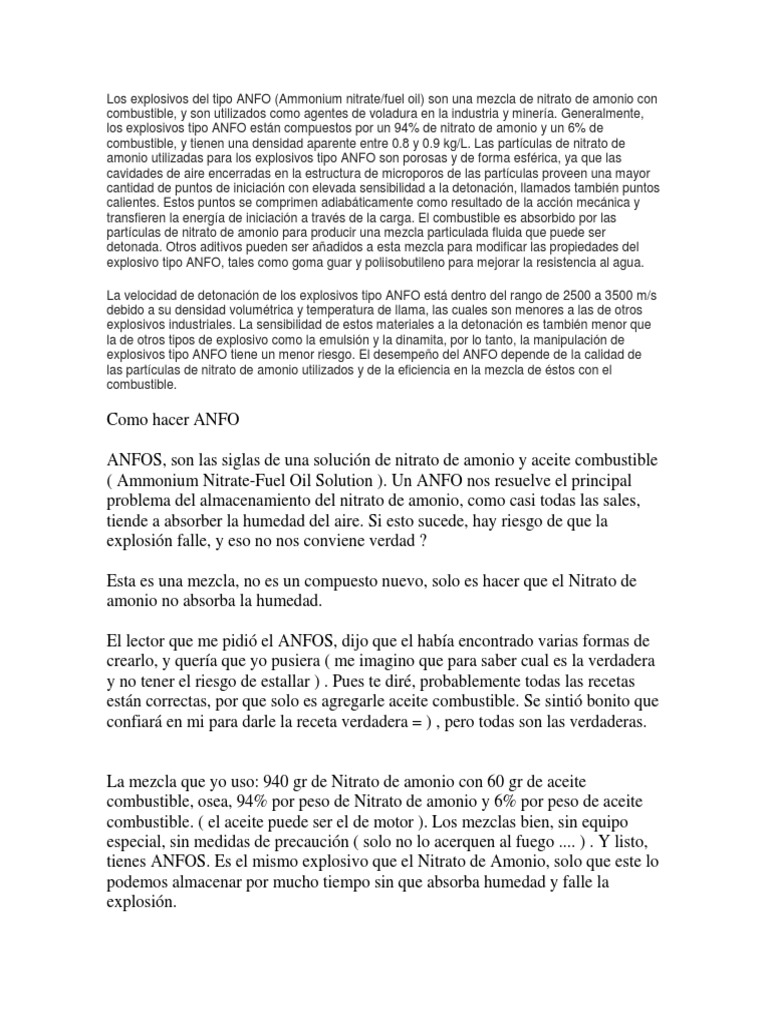 Los explosivos del tipo ANFO (Ammonium nitrate/fuel oil) son una mezcla de nitrato de amonio con combustible, y son utilizados como agentes de voladura en la industria y minería. Generalmente, los explosivos tipo ANFO están compuestos por un 94% de nitrato de amonio y un 6% de combustible, y tienen una densidad aparente entre 0.8 y 0.9 kg/L. Las partículas de nitrato de amonio utilizadas para los explosivos tipo ANFO son porosas y de forma esférica, ya que las cavidades de aire encerradas en la estructura de microporos de las partículas proveen una mayor cantidad de puntos de iniciación con elevada sensibilidad a la detonación, llamados también puntos calientes. Estos puntos se comprimen adiabáticamente como resultado de la acción mecánica y transfieren la energía de iniciación a través de la carga. El combustible es absorbido por las partículas de nitrato de amonio para producir una mezcla particulada fluida que puede ser detonada. Otros aditivos pueden ser añadidos a esta mezcla para modificar las propiedades del explosivo tipo ANFO, tales como goma guar y poliisobutileno para mejorar la resistencia al agua.

La velocidad de detonación de los explosivos tipo ANFO está dentro del rango de 2500 a 3500 m/s debido a su densidad volumétrica y temperatura de llama, las cuales son menores a las de otros explosivos industriales. La sensibilidad de estos materiales a la detonación es también menor que la de otros tipos de explosivo como la emulsión y la dinamita, por lo tanto, la manipulación de explosivos tipo ANFO tiene un menor riesgo. El desempeño del ANFO depende de la calidad de las partículas de nitrato de amonio utilizados y de la eficiencia en la mezcla de éstos con el combustible.

Como hacer ANFO

ANFOS, son las siglas de una solución de nitrato de amonio y aceite combustible ( Ammonium Nitrate-Fuel Oil Solution ). Un ANFO nos resuelve el principal problema del almacenamiento del nitrato de amonio, como casi todas las sales, tiende a absorber la humedad del aire. Si esto sucede, hay riesgo de que la explosión falle, y eso no nos conviene verdad ?

Esta es una mezcla, no es un compuesto nuevo, solo es hacer que el Nitrato de amonio no absorba la humedad.

El lector que me pidió el ANFOS, dijo que el había encontrado varias formas de crearlo, y quería que yo pusiera ( me imagino que para saber cual es la verdadera y no tener el riesgo de estallar ) . Pues te diré, probablemente todas las recetas están correctas, por que solo es agregarle aceite combustible. Se sintió bonito que confiará en mi para darle la receta verdadera = ) , pero todas son las verdaderas.

La mezcla que yo uso: 940 gr de Nitrato de amonio con 60 gr de aceite combustible, osea, 94% por peso de Nitrato de amonio y 6% por peso de aceite combustible. ( el aceite puede ser el de motor ). Los mezclas bien, sin equipo especial, sin medidas de precaución ( solo no lo acerquen al fuego .... ) . Y listo, tienes ANFOS. Es el mismo explosivo que el Nitrato de Amonio, solo que este lo podemos almacenar por mucho tiempo sin que absorba humedad y falle la explosión.